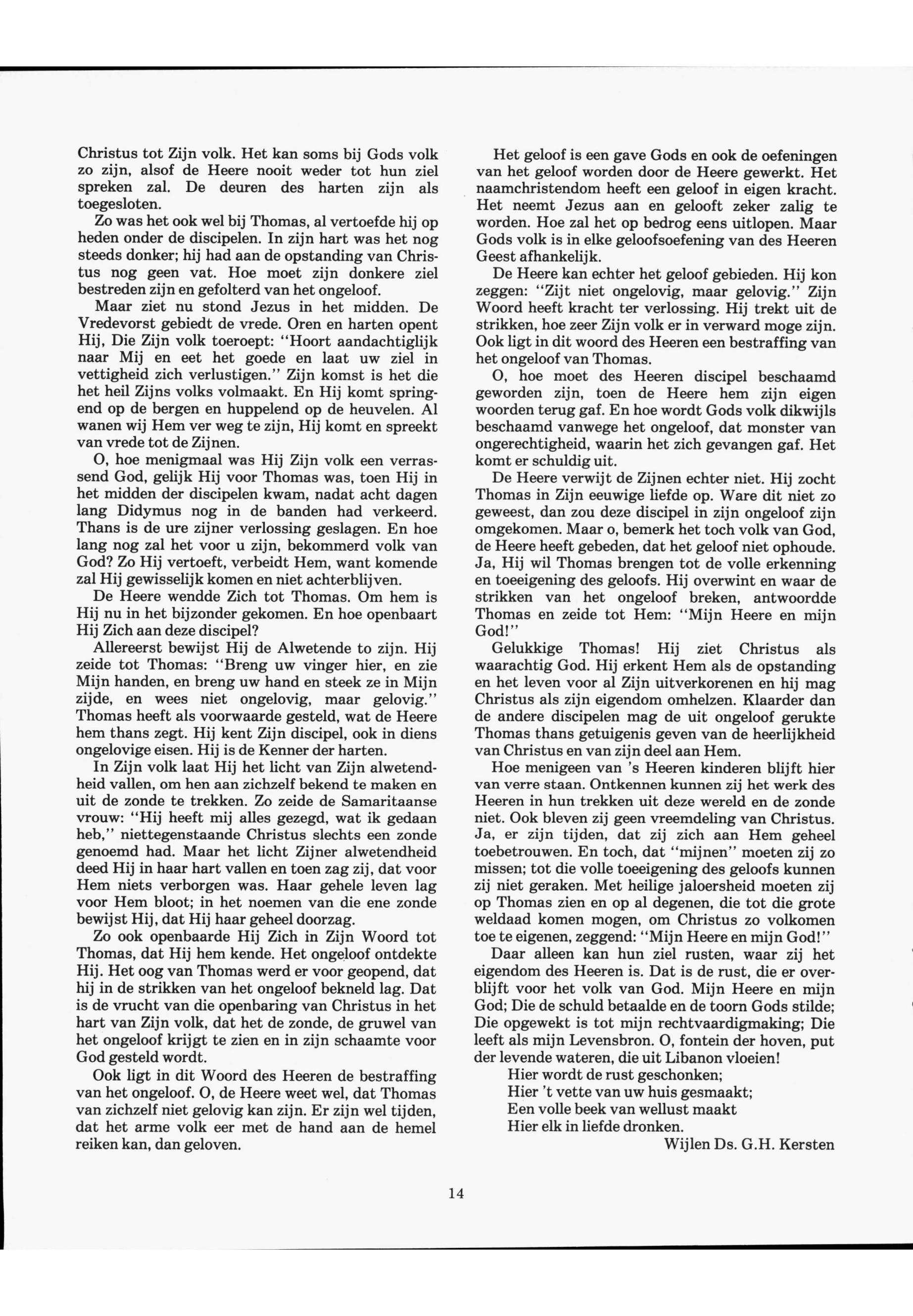 Christus tot Zijn volk. Het kan soms bij Gods volk zo zijn, alsof de Heere nooit weder tot hun ziel spreken zal. De deuren des harten zijn als toegesloten.

Zo was het ook wel bij Thomas, al vertoefde hij op heden onder de discipelen. In zijn hart was het nog steeds donker; hij had aan de opstanding van Christus nog geen vat. Hoe moet zijn donkere ziel bestreden zijn en gefolterd van het ongeloof.

Maar ziet nu stond Jezus in het midden. De Vredevorst gebiedt de vrede. Oren en harten opent Hij, Die Zijn volk toeroept: "Hoort aandachtiglijk naar Mij en eet het goede en laat uw ziel in vettigheid zich verlustigen." Zijn komst is het die het heil Zijns volks volmaakt. En Hij komt springend op de bergen en huppelend op de heuvelen. Al wanen wij Hem ver weg te zijn, Hij komt en spreekt van vrede tot de Zijnen.

O, hoe menigmaal was Hij Zijn volk een verrassend God, gelijk Hij voor Thomas was, toen Hij in het midden der discipelen kwam, nadat acht dagen lang Didymus nog in de banden had verkeerd. Thans is de ure zijner verlossing geslagen. En hoe lang nog zal het voor u zijn, bekommerd volk van God? Zo Hij vertoeft, verbeidt Hem, want komende zal Hij gewisselijk komen en niet achterblijven.

De Heere wendde Zich tot Thomas. Om hem is Hij nu in het bijzonder gekomen. En hoe openbaart Hij Zich aan deze discipel?

Allereerst bewijst Hij de Alwetende to zijn. Hij zeide tot Thomas: "Breng uw vinger hier, en zie Mijn handen, en breng uw hand en steek ze in Mijn zijde, en wees niet ongelovig, maar gelovig." Thomas heeft als voorwaarde gesteld, wat de Heere hem thans zegt. Hij kent Zijn discipel, ook in diens ongelovige eisen. Hij is de Kenner der harten.

In Zijn volk laat Hij het licht van Zijn alwetendheid vallen, om hen aan zichzelf bekend te maken en uit de zonde te trekken. Zo zeide de Samaritaanse vrouw: "Hij heeft mij alles gezegd, wat ik gedaan heb," niettegenstaande Christus slechts een zonde genoemd had. Maar het licht Zijner alwetendheid deed Hij in haar hart vallen en toen zag zij, dat voor Hem niets verborgen was. Haar gehele leven lag voor Hem bloot; in het noemen van die ene zonde bewijst Hij, dat Hij haar geheel doorzag.

Zo ook openbaarde Hij Zich in Zijn Woord tot Thomas, dat Hij hem kende. Het ongeloof ontdekte Hij. Het oog van Thomas werd er voor geopend, dat hij in de strikken van het ongeloof bekneld lag. Dat is de vrucht van die openbaring van Christus in het hart van Zijn volk, dat het de zonde, de gruwel van het ongeloof krijgt te zien en in zijn schaamte voor God gesteld wordt.

Ook ligt in dit Woord des Heeren de bestraffing van het ongeloof. O, de Heere weet wel, dat Thomas van zichzelf niet gelovig kan zijn. Er zijn wel tijden, dat het arme volk eer met de hand aan de hemel reiken kan, dan geloven.

Het geloof is een gave Gods en ook de oefeningen van het geloof worden door de Heere gewerkt. Het naamchristendom heeft een geloof in eigen kracht. Het neemt Jezus aan en gelooft zeker zalig te worden. Hoe zal het op bedrog eens uitlopen. Maar Gods volk is in elke geloofsoefening van des Heeren Geest afhankelijk.

De Heere kan echter het geloof gebieden. Hij kon zeggen: "Zijt niet ongelovig, maar gelovig." Zijn Woord heeft kracht ter verlossing. Hij trekt uit de strikken, hoe zeer Zijn volk er in verward moge zijn. Ook ligt in dit woord des Heeren een bestraffing van het ongeloof van Thomas.

O, hoe moet des Heeren discipel beschaamd geworden zijn, toen de Heere hem zijn eigen woorden terug gaf. En hoe wordt Gods volk dikwijls beschaamd vanwege het ongeloof, dat monster van ongerechtigheid, waarin het zich gevangen gaf. Het komt er schuldig uit.

De Heere verwijt de Zijnen echter niet. Hij zocht Thomas in Zijn eeuwige liefde op. Ware dit niet zo geweest, dan zou deze discipel in zijn ongeloof zijn omgekomen. Maar o, bemerk het toch volk van God, de Heere heeft gebeden, dat het geloof niet ophoude. Ja, Hij wil Thomas brengen tot de volle erkenning en toeeigening des geloofs. Hij overwint en waar de strikken van het ongeloof breken, antwoordde Thomas en zeide tot Hem: "Mijn Heere en mijn God!"

Gelukkige Thomas! Hij ziet Christus als waarachtig God. Hij erkent Hem als de opstanding en het leven voor al Zijn uitverkorenen en hij mag Christus als zijn eigendom omhelzen. Klaarder dan de andere discipelen mag de uit ongeloof gerukte Thomas thans getuigenis geven van de heerlijkheid van Christus en van zijn deel aan Hem.

Hoe menigeen van 's Heeren kinderen blijft hier van verre staan. Ontkennen kunnen zij het werk des Heeren in hun trekken uit deze wereld en de zonde niet. Ook bleven zij geen vreemdeling van Christus. Ja, er zijn tijden, dat zij zich aan Hem geheel toebetrouwen. En toch, dat "mijnen" moeten zij zo missen; tot die volle toeeigening des geloofs kunnen zij niet geraken. Met heilige jaloersheid moeten zij op Thomas zien en op al degenen, die tot die grote weldaad komen mogen, om Christus zo volkomen toe te eigenen, zeggend: "Mijn Heere en mijn God!"

Daar alleen kan hun ziel rusten, waar zij het eigendom des Heeren is. Dat is de rust, die er overblijft voor het volk van God. Mijn Heere en mijn God; Die de schuld betaalde en de toorn Gods stilde; Die opgewekt is tot mijn rechtvaardigmaking; Die leeft als mijn Levensbron. O, fontein der hoven, put der levende wateren, die uit Libanon vloeien!

Hier wordt de rust geschonken;
Hier 't vette van uw huis gesmaakt;
Een volle beek van wellust maakt
Hier elk in liefde dronken.

Wijlen Ds. G.H. Kersten

14